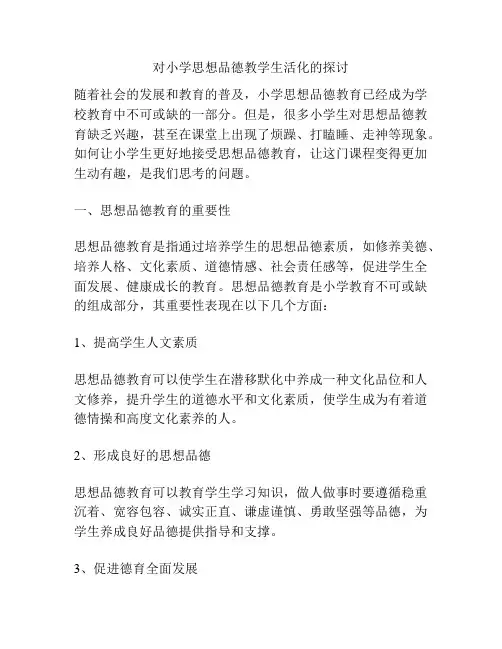 对小学思想品德教学生活化的探讨

随着社会的发展和教育的普及，小学思想品德教育已经成为学校教育中不可或缺的一部分。但是，很多小学生对思想品德教育缺乏兴趣，甚至在课堂上出现了烦躁、打瞌睡、走神等现象。如何让小学生更好地接受思想品德教育，让这门课程变得更加生动有趣，是我们思考的问题。

一、思想品德教育的重要性

思想品德教育是指通过培养学生的思想品德素质，如修养美德、培养人格、文化素质、道德情感、社会责任感等，促进学生全面发展、健康成长的教育。思想品德教育是小学教育不可或缺的组成部分，其重要性表现在以下几个方面：

1、提高学生人文素质

思想品德教育可以使学生在潜移默化中养成一种文化品位和人文修养，提升学生的道德水平和文化素质，使学生成为有着道德情操和高度文化素养的人。

2、形成良好的思想品德

思想品德教育可以教育学生学习知识，做人做事时要遵循稳重沉着、宽容包容、诚实正直、谦虚谨慎、勇敢坚强等品德，为学生养成良好品德提供指导和支撑。

3、促进德育全面发展